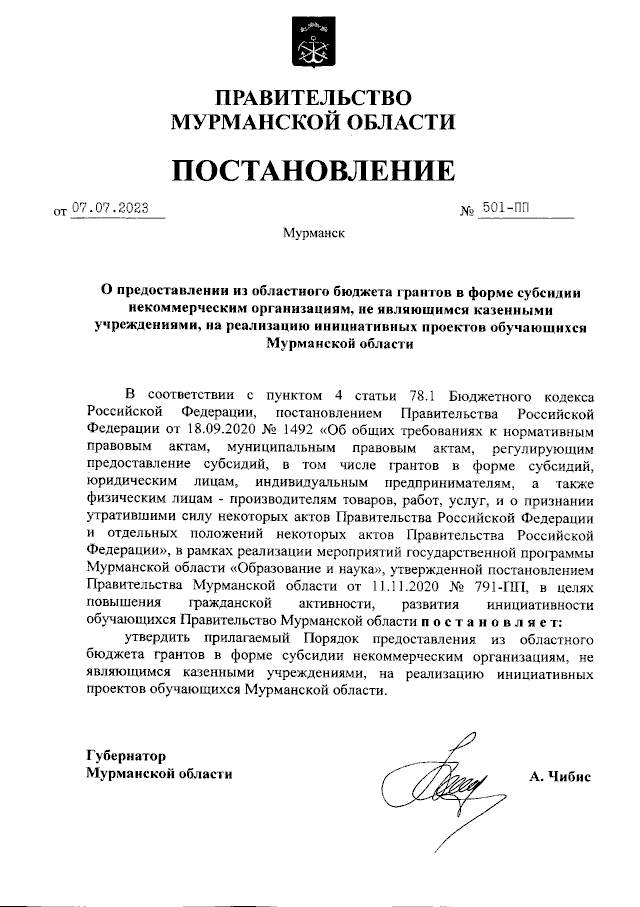 ПРАВИТЕЛЬСТВО
МУРМАНСКОЙ ОБЛАСТИ

ПОСТАНОВЛЕНИЕ

от 07.07.2023 № 501-ПП

Мурманск

О предоставлении из областного бюджета грантов в форме субсидии некоммерческим организациям, не являющимся казенными учреждениями, на реализацию инициативных проектов обучающихся Мурманской области

В соответствии с пунктом 4 статьи 78.1 Бюджетного кодекса Российской Федерации, постановлением Правительства Российской Федерации от 18.09.2020 № 1492 «Об общих требованиях к нормативным правовым актам, муниципальным правовым актам, регулирующим предоставление субсидий, в том числе грантов в форме субсидий, юридическим лицам, индивидуальным предпринимателям, а также физическим лицам - производителям товаров, работ, услуг, и о признании утратившими силу некоторых актов Правительства Российской Федерации и отдельных положений некоторых актов Правительства Российской Федерации», в рамках реализации мероприятий государственной программы Мурманской области «Образование и наука», утвержденной постановлением Правительства Мурманской области от 11.11.2020 № 791-ПП, в целях повышения гражданской активности, развития инициативности обучающихся Правительство Мурманской области постановляет:

утвердить прилагаемый Порядок предоставления из областного бюджета грантов в форме субсидии некоммерческим организациям, не являющимся казенными учреждениями, на реализацию инициативных проектов обучающихся Мурманской области.

Губернатор
Мурманской области А. Чибис